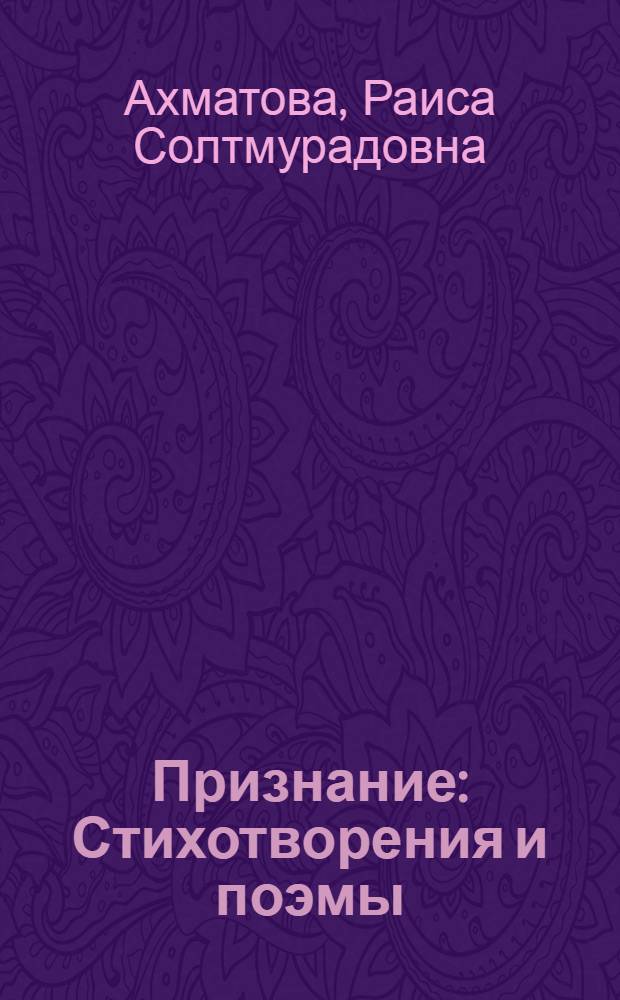 Ахматова, Раиса Солтмурадовна

Признание: Стихотворения и поэмы